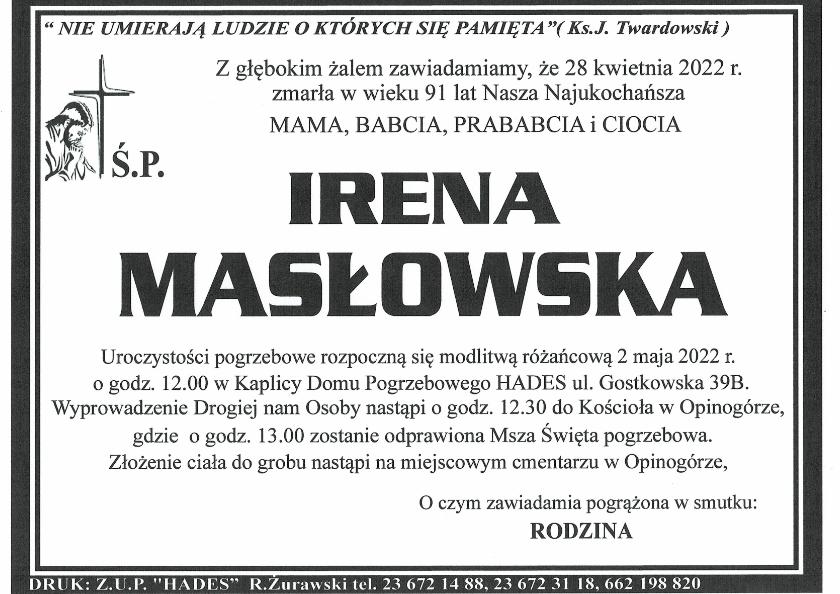 " NIE UMIERAJĄ LUDZIE O KTÓRYCH SIĘ PAMIĘTA"( Ks.J. Twardowski )

Z głębokim żalem zawiadamiamy, że 28 kwietnia 2022 r. zmarła w wieku 91 lat Nasza Najukochańsza
MAMA, BABCIA, PRABABCIA i CIOCIA

Ś.P.

IRENA
MASŁOWSKA

Uroczystości pogrzebowe rozpoczną się modlitwą różańcową 2 maja 2022 r. o godz. 12.00 w Kaplicy Domu Pogrzebowego HADES ul. Gostkowska 39B. Wyprowadzenie Drogiej nam Osoby nastąpi o godz. 12.30 do Kościoła w Opinogórze, gdzie o godz. 13.00 zostanie odprawiona Msza Święta pogrzebowa. Złożenie ciała do grobu nastąpi na miejscowym cmentarzu w Opinogórze,

O czym zawiadamia pogrążona w smutku:
RODZINA

DRUK: Z.U.P. "HADES" R.Żurawski tel. 23 672 14 88, 23 672 31 18, 662 198 820